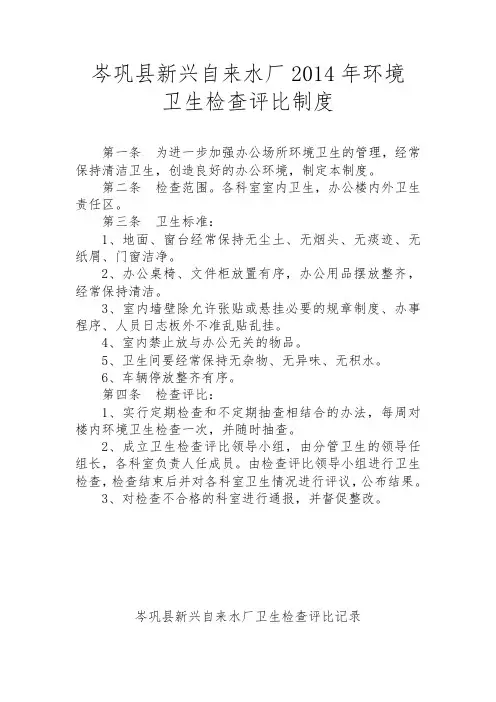 岑巩县新兴自来水厂 2014 年环境卫生检查评比制度

第一条　为进一步加强办公场所环境卫生的管理，经常保持清洁卫生，创造良好的办公环境，制定本制度。

第二条　检查范围。各科室室内卫生，办公楼内外卫生责任区。

第三条　卫生标准：

1、地面、窗台经常保持无尘土、无烟头、无痰迹、无纸屑、门窗洁净。

2、办公桌椅、文件柜放置有序，办公用品摆放整齐，经常保持清洁。

3、室内墙壁除允许张贴或悬挂必要的规章制度、办事程序、人员日志板外不准乱贴乱挂。

4、室内禁止放与办公无关的物品。

5、卫生间要经常保持无杂物、无异味、无积水。

6、车辆停放整齐有序。

第四条　检查评比：

1、实行定期检查和不定期抽查相结合的办法，每周对楼内环境卫生检查一次，并随时抽查。

2、成立卫生检查评比领导小组，由分管卫生的领导任组长，各科室负责人任成员。由检查评比领导小组进行卫生检查，检查结束后并对各科室卫生情况进行评议，公布结果。

3、对检查不合格的科室进行通报，并督促整改。

岑巩县新兴自来水厂卫生检查评比记录